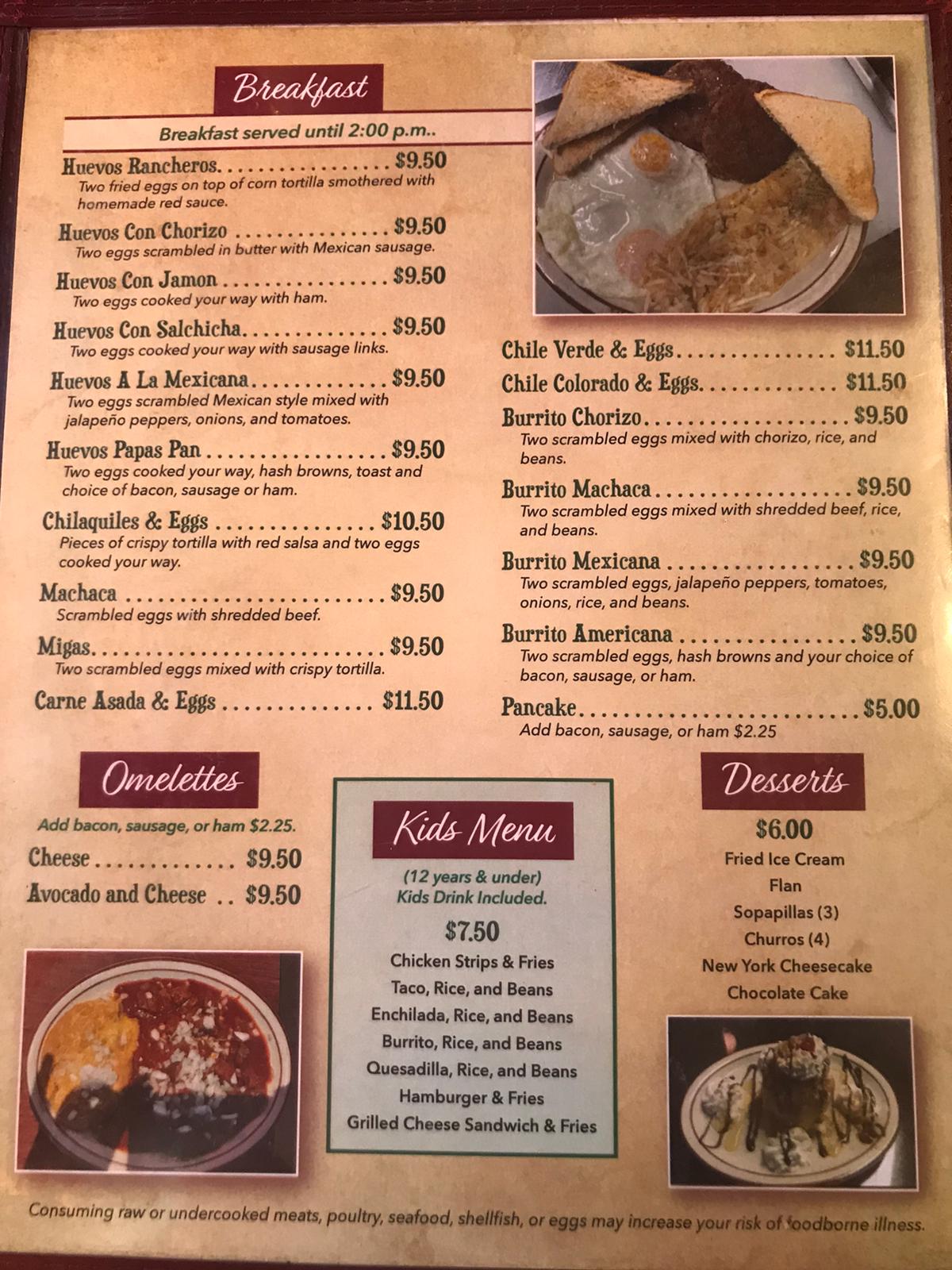 Breakfast

Breakfast served until 2:00 p.m..

Huevos Rancheros $9.50
Two fried eggs on top of corn tortilla smothered with homemade red sauce.

Huevos Con Chorizo $9.50
Two eggs scrambled in butter with Mexican sausage.

Huevos Con Jamon $9.50
Two eggs cooked your way with ham.

Huevos Con Salchicha $9.50
Two eggs cooked your way with sausage links.

Huevos A La Mexicana $9.50
Two eggs scrambled Mexican style mixed with jalapeño peppers, onions, and tomatoes.

Huevos Papas Pan $9.50
Two eggs cooked your way, hash browns, toast and choice of bacon, sausage or ham.

Chilaquiles & Eggs $10.50
Pieces of crispy tortilla with red salsa and two eggs cooked your way.

Machaca $9.50
Scrambled eggs with shredded beef.

Migas $9.50
Two scrambled eggs mixed with crispy tortilla.

Carne Asada & Eggs $11.50

Chile Verde & Eggs $11.50

Chile Colorado & Eggs $11.50

Burrito Chorizo $9.50
Two scrambled eggs mixed with chorizo, rice, and beans.

Burrito Machaca $9.50
Two scrambled eggs mixed with shredded beef, rice, and beans.

Burrito Mexicana $9.50
Two scrambled eggs, jalapeño peppers, tomatoes, onions, rice, and beans.

Burrito Americana $9.50
Two scrambled eggs, hash browns and your choice of bacon, sausage, or ham.

Pancake $5.00
Add bacon, sausage, or ham $2.25

Omelettes

Add bacon, sausage, or ham $2.25.

Cheese $9.50
Avocado and Cheese $9.50

Kids Menu

(12 years & under)
Kids Drink Included.

$7.50
Chicken Strips & Fries
Taco, Rice, and Beans
Enchilada, Rice, and Beans
Burrito, Rice, and Beans
Quesadilla, Rice, and Beans
Hamburger & Fries
Grilled Cheese Sandwich & Fries

Desserts

$6.00
Fried Ice Cream
Flan
Sopapillas (3)
Churros (4)
New York Cheesecake
Chocolate Cake

Consuming raw or undercooked meats, poultry, seafood, shellfish, or eggs may increase your risk of foodborne illness.